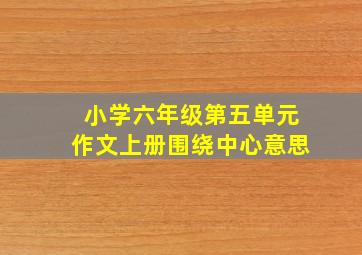 小学六年级第五单元
作文上册围绕中心意思